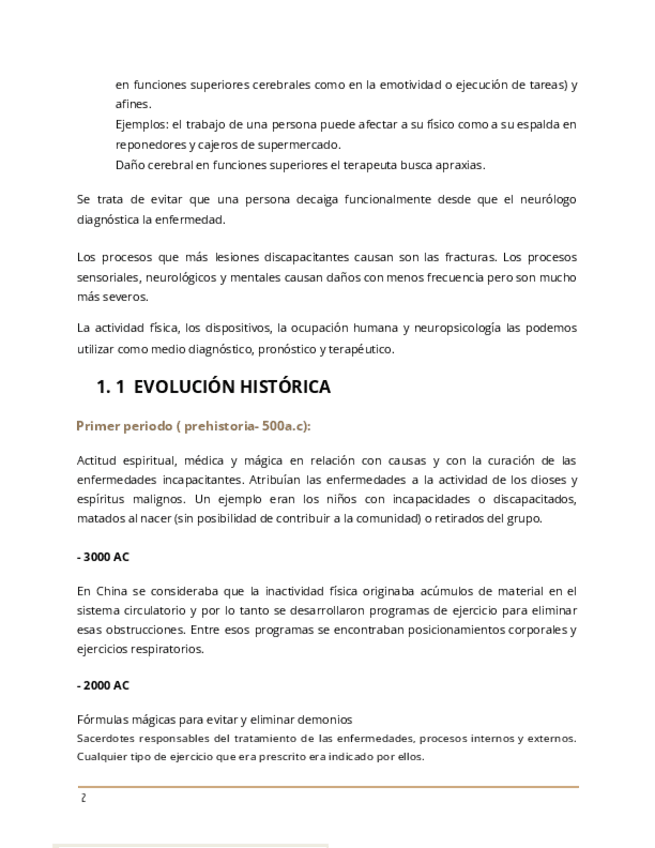 en funciones superiores cerebrales como en la emotividad o ejecución de tareas) y afines.
Ejemplos: el trabajo de una persona puede afectar a su físico como a su espalda en reponedores y cajeros de supermercado.
Daño cerebral en funciones superiores el terapeuta busca apraxias.

Se trata de evitar que una persona decaiga funcionalmente desde que el neurólogo diagnóstica la enfermedad.

Los procesos que más lesiones discapacitantes causan son las fracturas. Los procesos sensoriales, neurológicos y mentales causan daños con menos frecuencia pero son mucho más severos.

La actividad física, los dispositivos, la ocupación humana y neuropsicología las podemos utilizar como medio diagnóstico, pronóstico y terapéutico.

1. 1 EVOLUCIÓN HISTÓRICA

Primer periodo ( prehistoria- 500a.c):

Actitud espiritual, médica y mágica en relación con causas y con la curación de las enfermedades incapacitantes. Atribuían las enfermedades a la actividad de los dioses y espíritus malignos. Un ejemplo eran los niños con incapacidades o discapacitados, matados al nacer (sin posibilidad de contribuir a la comunidad) o retirados del grupo.

- 3000 AC

En China se consideraba que la inactividad física originaba acúmulos de material en el sistema circulatorio y por lo tanto se desarrollaron programas de ejercicio para eliminar esas obstrucciones. Entre esos programas se encontraban posicionamientos corporales y ejercicios respiratorios.

- 2000 AC

Fórmulas mágicas para evitar y eliminar demonios
Sacerdotes responsables del tratamiento de las enfermedades, procesos internos y externos. Cualquier tipo de ejercicio que era prescrito era indicado por ellos.

2